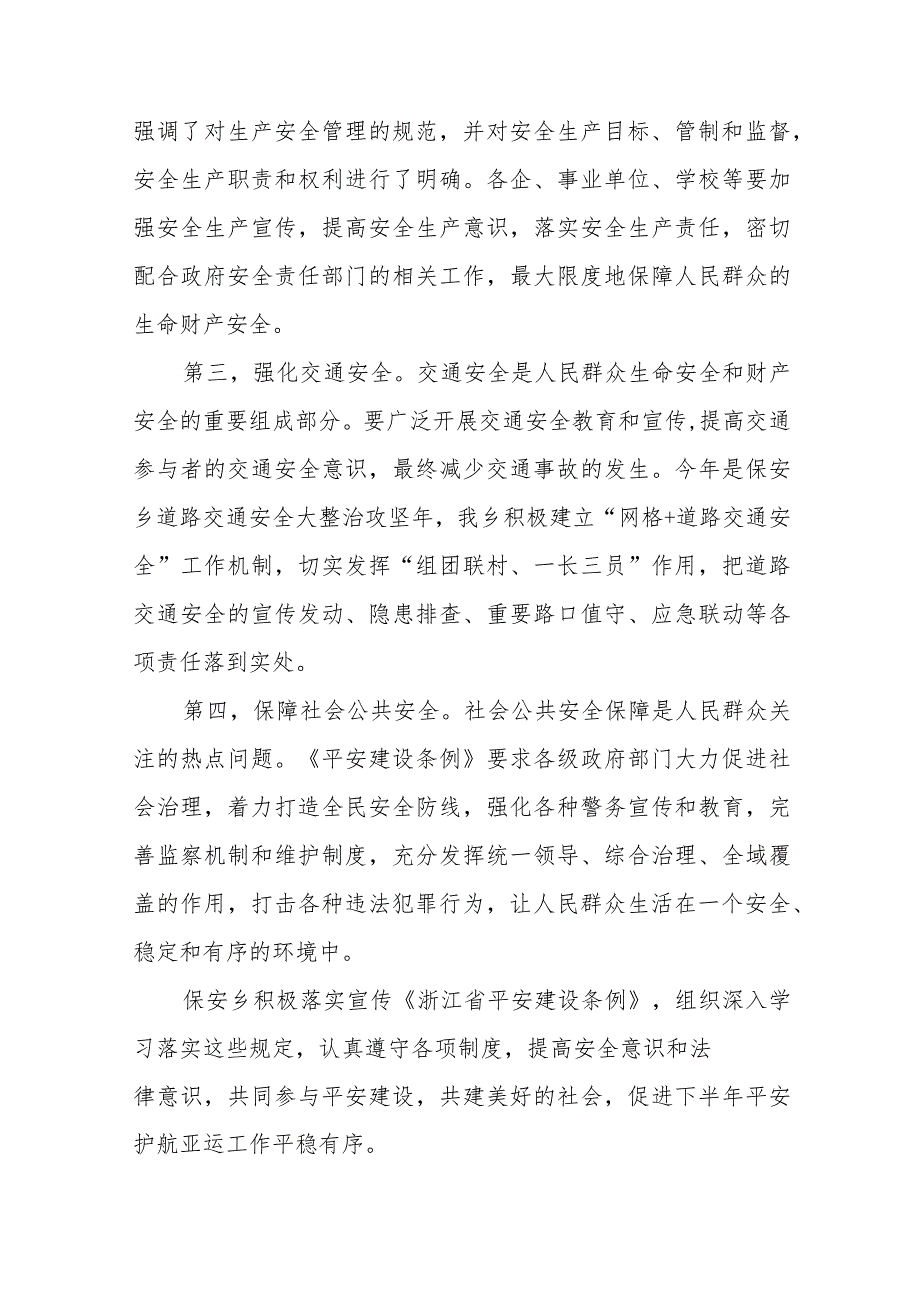 强调了对生产安全管理的规范，并对安全生产目标、管制和监督，安全生产职责和权利进行了明确。各企、事业单位、学校等要加强安全生产宣传，提高安全生产意识，落实安全生产责任，密切配合政府安全责任部门的相关工作，最大限度地保障人民群众的生命财产安全。

第三，强化交通安全。交通安全是人民群众生命安全和财产安全的重要组成部分。要广泛开展交通安全教育和宣传,提高交通参与者的交通安全意识，最终减少交通事故的发生。今年是保安乡道路交通安全大整治攻坚年，我乡积极建立“网格+道路交通安全”工作机制，切实发挥“组团联村、一长三员”作用，把道路交通安全的宣传发动、隐患排查、重要路口值守、应急联动等各项责任落到实处。

第四，保障社会公共安全。社会公共安全保障是人民群众关注的热点问题。《平安建设条例》要求各级政府部门大力促进社会治理，着力打造全民安全防线，强化各种警务宣传和教育，完善监察机制和维护制度，充分发挥统一领导、综合治理、全域覆盖的作用，打击各种违法犯罪行为，让人民群众生活在一个安全、稳定和有序的环境中。

保安乡积极落实宣传《浙江省平安建设条例》，组织深入学习落实这些规定，认真遵守各项制度，提高安全意识和法律意识，共同参与平安建设，共建美好的社会，促进下半年平安护航亚运工作平稳有序。